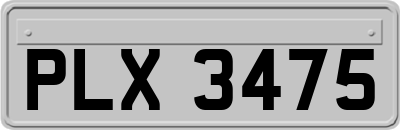 PLX 3475